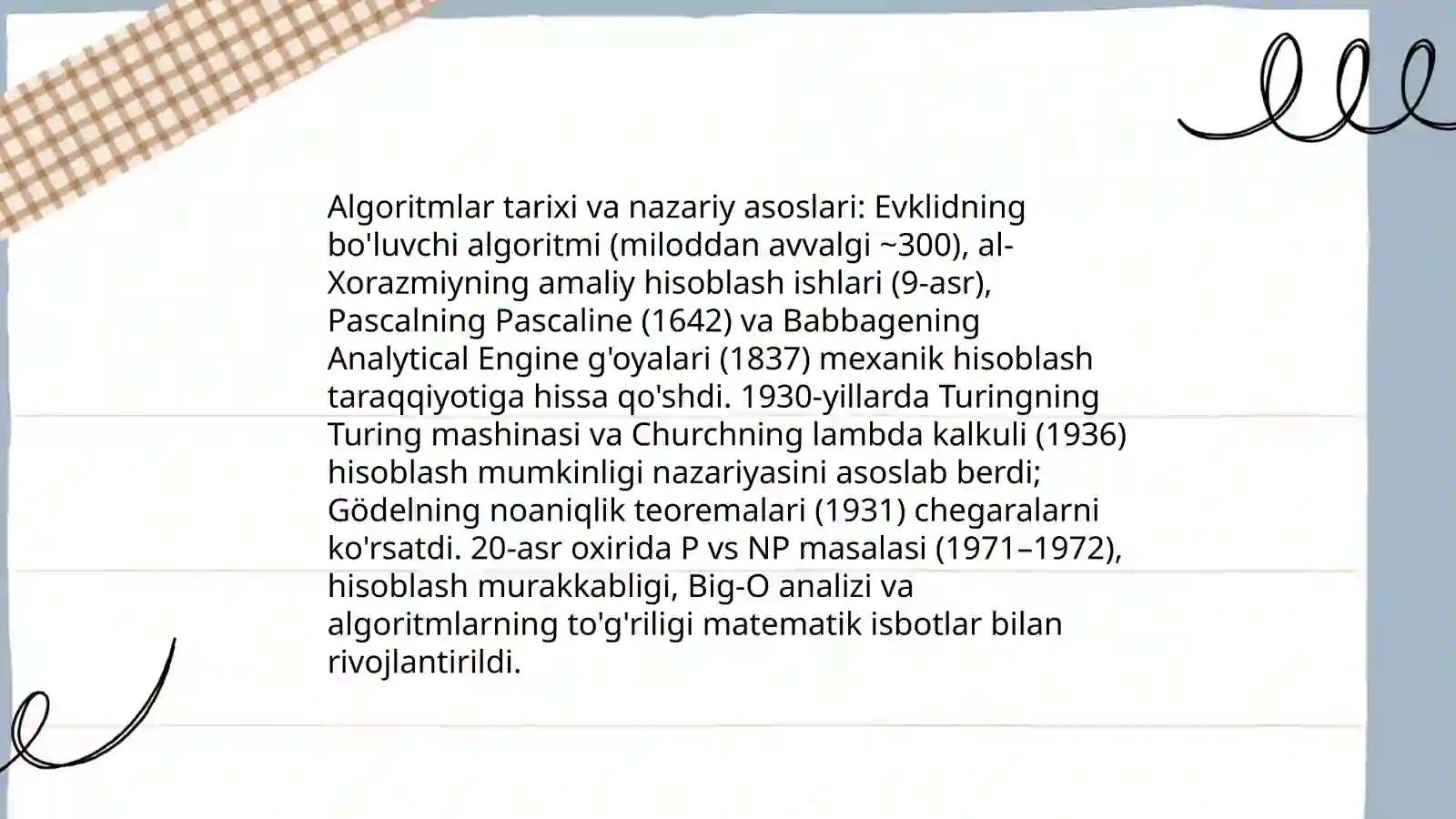 Algoritmlar tarixi va nazariy asoslari: Evklidning bo'luvchi algoritmi (miloddan avvalgi ~300), al-Xorazmiyning amaliy hisoblash ishlari (9-asr), Pascalning Pascaline (1642) va Babbagening Analytical Engine g'oyalari (1837) mexanik hisoblash taraqqiyotiga hissa qo'shdi. 1930-yillarda Turingning Turing mashinasi va Churchning lambda kalkuli (1936) hisoblash mumkinligi nazariyasini asoslab berdi; Gödelning noaniqlik teoremalari (1931) chegaralarni ko'rsatdi. 20-asr oxirida P vs NP masalasi (1971–1972), hisoblash murakkabligi, Big-O analizi va algoritmlarning to'g'riligi matematik isbotlar bilan rivojlantirildi.